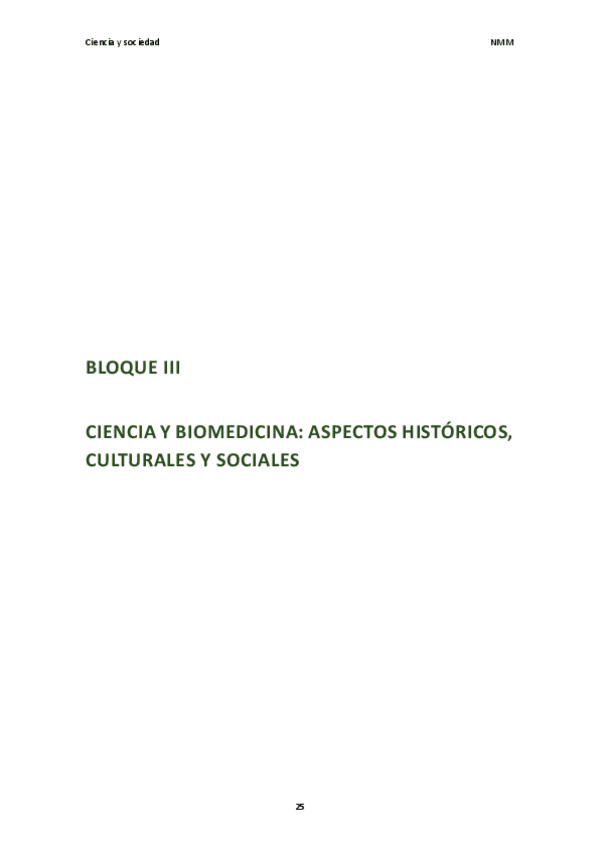 Ciencia y sociedad NMM

BLOQUE III

CIENCIA Y BIOMEDICINA: ASPECTOS HISTÓRICOS, CULTURALES Y SOCIALES

25